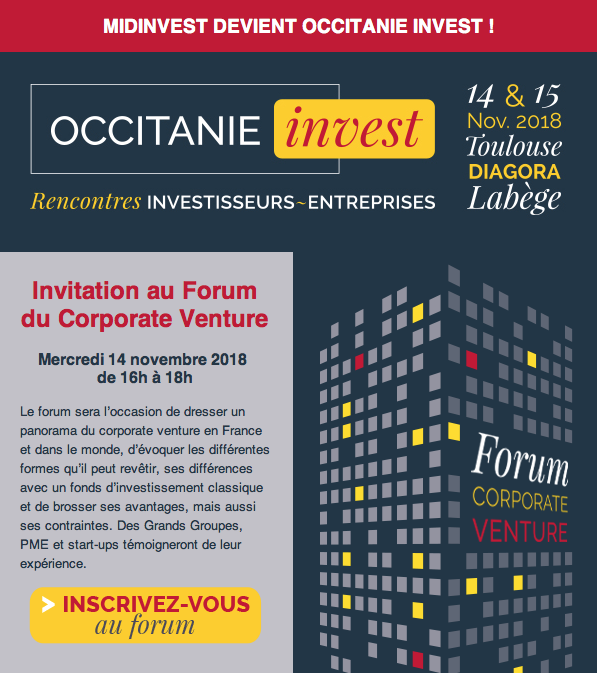 MIDINVEST DEVIENT OCCITANIE INVEST !

OCCITANIE invest

Rencontres INVESTISSEURS~ENTREPRISES

14 & 15
Nov. 2018
Toulouse
DIAGORA
Labège

Invitation au Forum du Corporate Venture

Mercredi 14 novembre 2018
de 16h à 18h

Le forum sera l'occasion de dresser un panorama du corporate venture en France et dans le monde, d'évoquer les différentes formes qu'il peut revêtir, ses différences avec un fonds d'investissement classique et de brosser ses avantages, mais aussi ses contraintes. Des Grands Groupes, PME et start-ups témoigneront de leur expérience.

> INSCRIVEZ-VOUS
au forum

Forum
CORPORATE
VENTURE